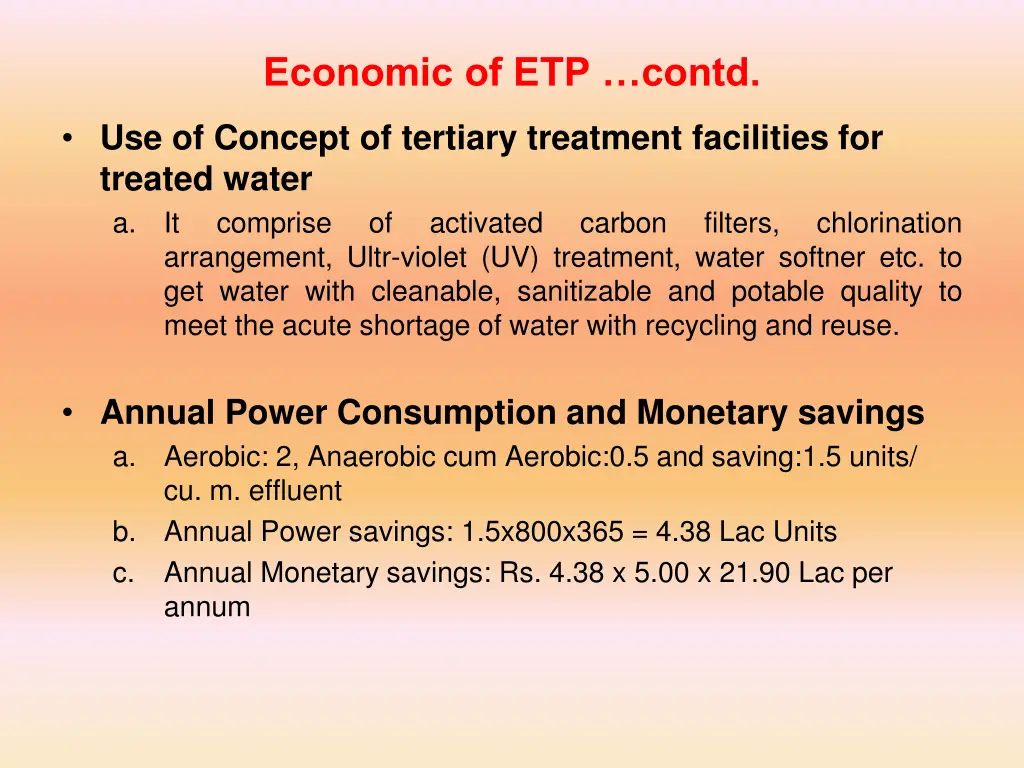 Economic of ETP …contd.

• Use of Concept of tertiary treatment facilities for treated water

a. It comprise of activated carbon filters, chlorination arrangement, Ultr-violet (UV) treatment, water softner etc. to get water with cleanable, sanitizable and potable quality to meet the acute shortage of water with recycling and reuse.

• Annual Power Consumption and Monetary savings

a. Aerobic: 2, Anaerobic cum Aerobic:0.5 and saving:1.5 units/ cu. m. effluent

b. Annual Power savings: 1.5x800x365 = 4.38 Lac Units

c. Annual Monetary savings: Rs. 4.38 x 5.00 x 21.90 Lac per annum